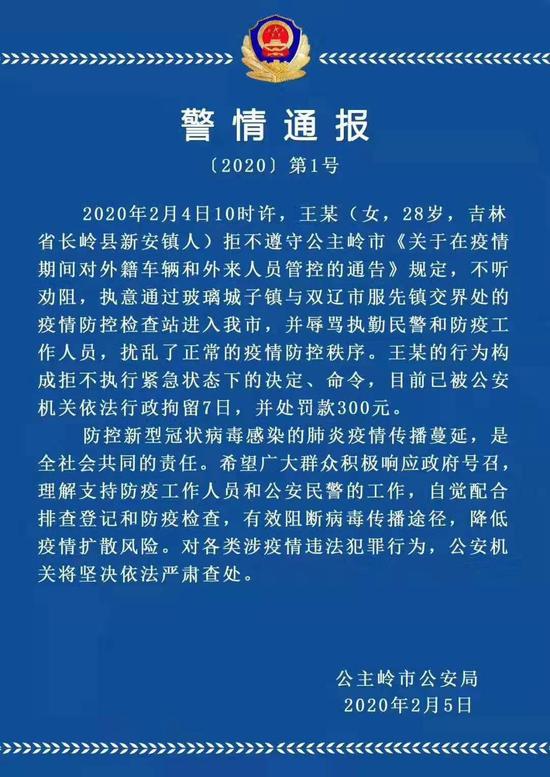 警情通报

〔2020〕第1号

2020年2月4日10时许，王某（女，28岁，吉林省长岭县新安镇人）拒不遵守公主岭市《关于在疫情期间对外籍车辆和外来人员管控的通告》规定，不听劝阻，执意通过玻璃城子镇与双辽市服先镇交界处的疫情防控检查站进入我市，并辱骂执勤民警和防疫工作人员，扰乱了正常的疫情防控秩序。王某的行为构成拒不执行紧急状态下的决定、命令，目前已被公安机关依法行政拘留7日，并处罚款300元。

防控新型冠状病毒感染的肺炎疫情传播蔓延，是全社会共同的责任。希望广大群众积极响应政府号召，理解支持防疫工作人员和公安民警的工作，自觉配合排查登记和防疫检查，有效阻断病毒传播途径，降低疫情扩散风险。对各类涉疫情违法犯罪行为，公安机关将坚决依法严肃查处。

公主岭市公安局
2020年2月5日